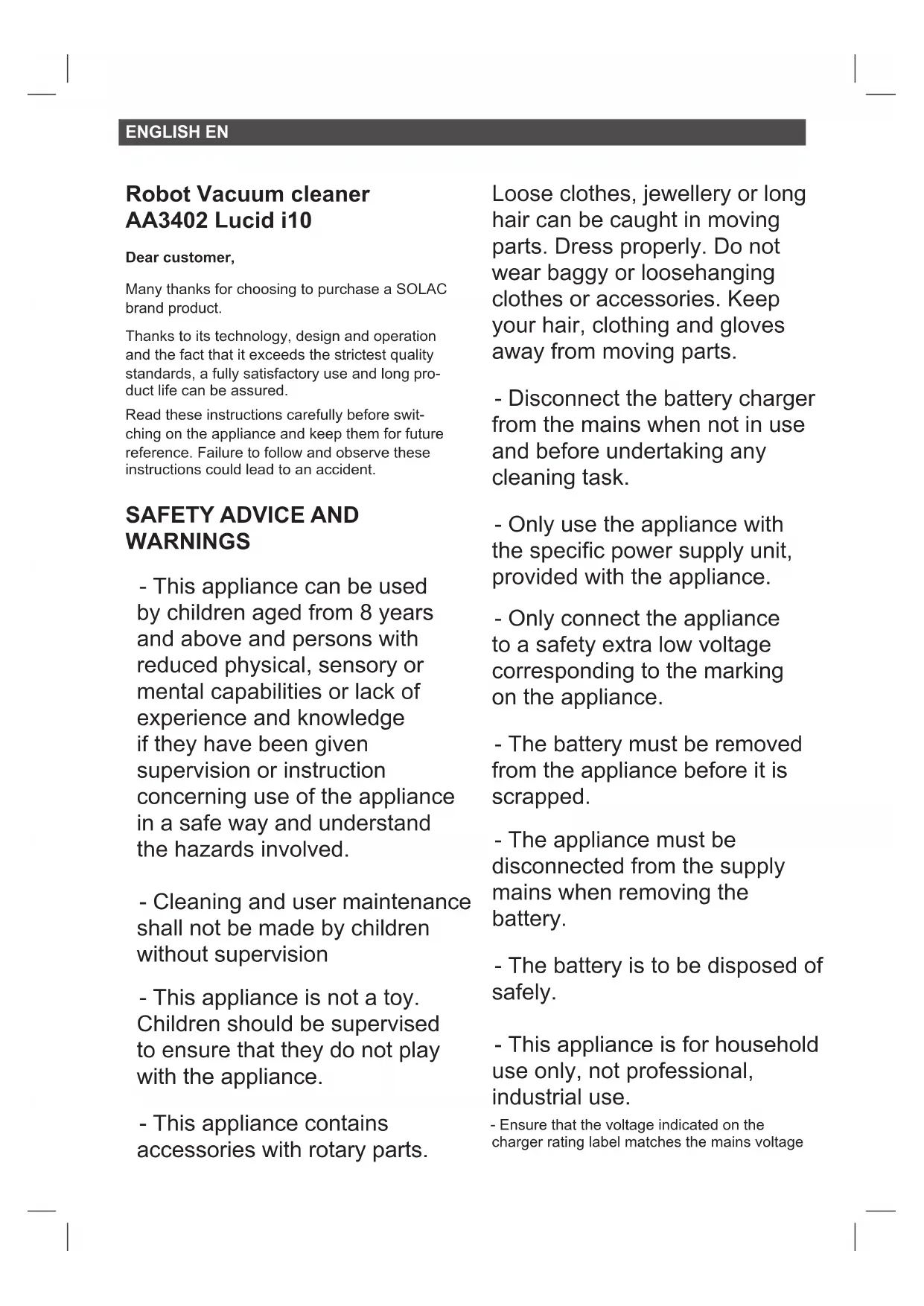 ENGLISH EN

Robot Vacuum cleaner AA3402 Lucid i10

Dear customer,

Many thanks for choosing to purchase a SOLAC brand product.

Thanks to its technology, design and operation and the fact that it exceeds the strictest quality standards, a fully satisfactory use and long product life can be assured.

Read these instructions carefully before switching on the appliance and keep them for future reference. Failure to follow and observe these instructions could lead to an accident.

SAFETY ADVICE AND WARNINGS

- This appliance can be used by children aged from 8 years and above and persons with reduced physical, sensory or mental capabilities or lack of experience and knowledge if they have been given supervision or instruction concerning use of the appliance in a safe way and understand the hazards involved.

- Cleaning and user maintenance shall not be made by children without supervision

- This appliance is not a toy. Children should be supervised to ensure that they do not play with the appliance.

- This appliance contains accessories with rotary parts. Loose clothes, jewellery or long hair can be caught in moving parts. Dress properly. Do not wear baggy or loosehanging clothes or accessories. Keep your hair, clothing and gloves away from moving parts.

- Disconnect the battery charger from the mains when not in use and before undertaking any cleaning task.

- Only use the appliance with the specific power supply unit, provided with the appliance.

- Only connect the appliance to a safety extra low voltage corresponding to the marking on the appliance.

- The battery must be removed from the appliance before it is scrapped.

- The appliance must be disconnected from the supply mains when removing the battery.

- The battery is to be disposed of safely.

- This appliance is for household use only, not professional, industrial use.

- Ensure that the voltage indicated on the charger rating label matches the mains voltage